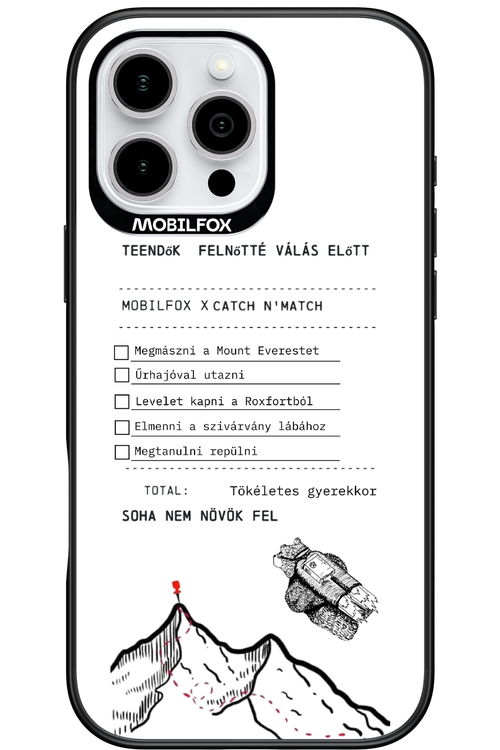 MOBILFOX

TEENDőK FELNőTTÉ VÁLÁS ELőTT

MOBILFOX X CATCH N'MATCH

Megmászni a Mount Everestet

Űrhajóval utazni

Levelet kapni a Roxfortból

Elmenni a szivárvány lábához

Megtanulni repülni

TOTAL: Tökéletes gyerekkor

SOHA NEM NÖVÖK FEL